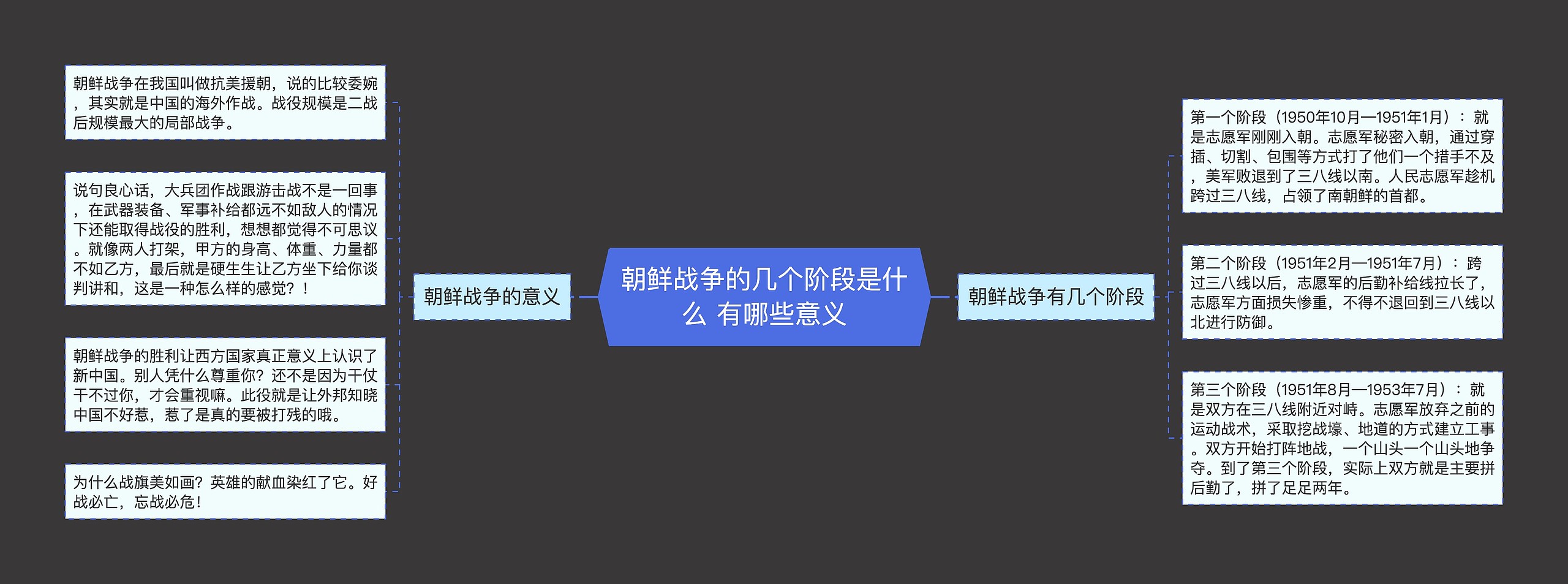 朝鲜战争的几个阶段是什么 有哪些意义

朝鲜战争的意义

朝鲜战争在我国叫做抗美援朝，说的比较委婉，其实就是中国的海外作战。战役规模是二战后规模最大的局部战争。

说句良心话，大兵团作战跟游击战不是一回事，在武器装备、军事补给都远不如敌人的情况下还能取得战役的胜利，想想都觉得不可思议。就像两人打架，甲方的身高、体重、力量都不如乙方，最后就是硬生生让乙方坐下给你谈判讲和，这是一种怎么样的感觉？！

朝鲜战争的胜利让西方国家真正意义上认识了新中国。别人凭什么尊重你？还不是因为干仗干不过你，才会重视嘛。此役就是让外邦知晓中国不好惹，惹了是真的要被打残的哦。

为什么战旗美如画？英雄的献血染红了它。好战必亡，忘战必危！

朝鲜战争有几个阶段

第一个阶段（1950年10月—1951年1月）：就是志愿军刚刚入朝。志愿军秘密入朝，通过穿插、切割、包围等方式打了他们一个措手不及，美军败退到了三八线以南。人民志愿军趁机跨过三八线，占领了南朝鲜的首都。

第二个阶段（1951年2月—1951年7月）：跨过三八线以后，志愿军的后勤补给线拉长了，志愿军方面损失惨重，不得不退回到三八线以北进行防御。

第三个阶段（1951年8月—1953年7月）：就是双方在三八线附近对峙。志愿军放弃之前的运动战术，采取挖战壕、地道的方式建立工事。双方开始打阵地战，一个山头一个山头地争夺。到了第三个阶段，实际上双方就是主要拼后勤了，拼了足足两年。